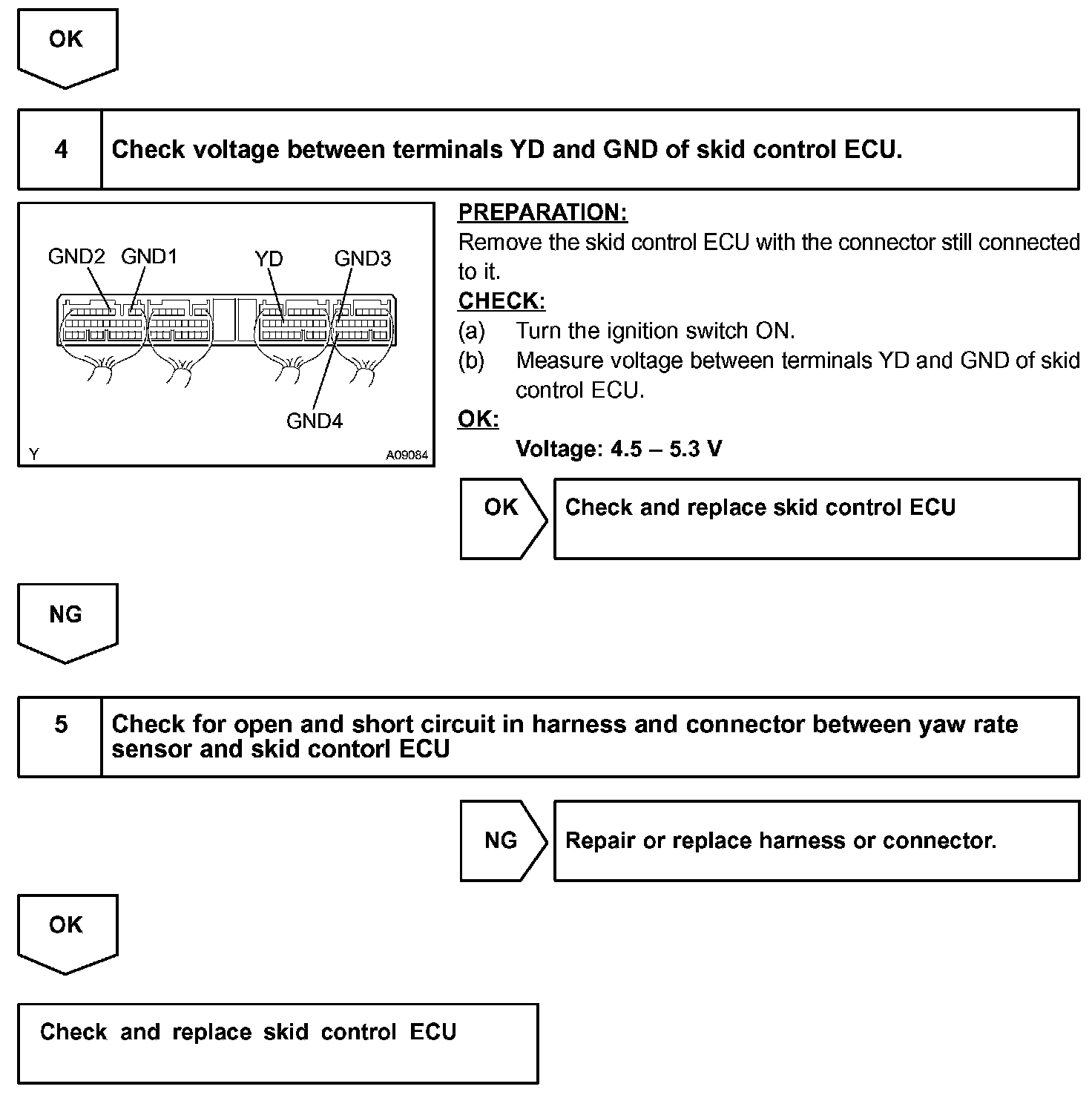 OK

4 Check voltage between terminals YD and GND of skid control ECU.

GND2 GND1 YD GND3

GND4

Y A09084

PREPARATION:
Remove the skid control ECU with the connector still connected to it.

CHECK:
(a) Turn the ignition switch ON.
(b) Measure voltage between terminals YD and GND of skid control ECU.

OK:
Voltage: 4.5 – 5.3 V

OK Check and replace skid control ECU

NG

5 Check for open and short circuit in harness and connector between yaw rate sensor and skid contorl ECU

NG Repair or replace harness or connector.

OK

Check and replace skid control ECU